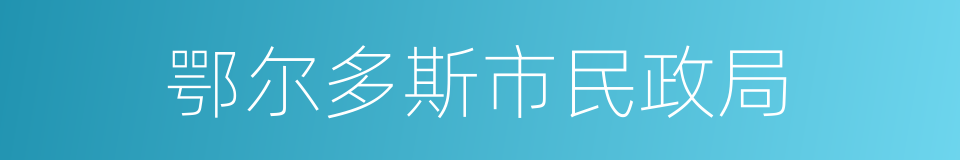 鄂尔多斯市民政局